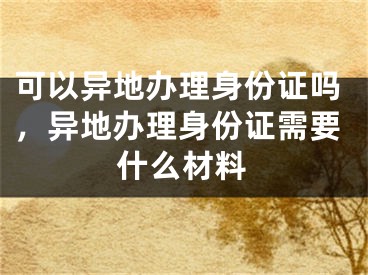 可以异地办理身份证吗，异地办理身份证需要什么材料